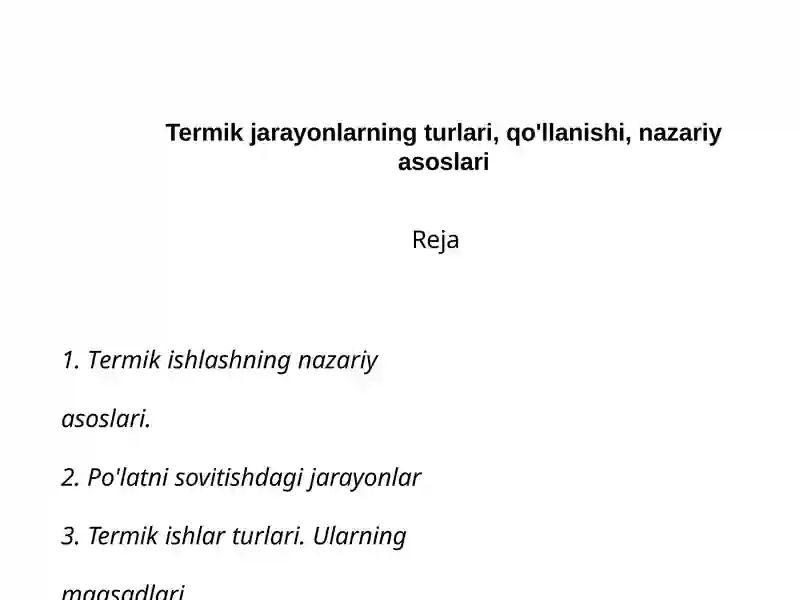 Termik jarayonlarning turlari, qo'llanishi, nazariy asoslari

Reja

1. Termik ishlashning nazariy asoslari.

2. Po'latni sovitishdagi jarayonlar

3. Termik ishlar turlari. Ularning maqsadlari